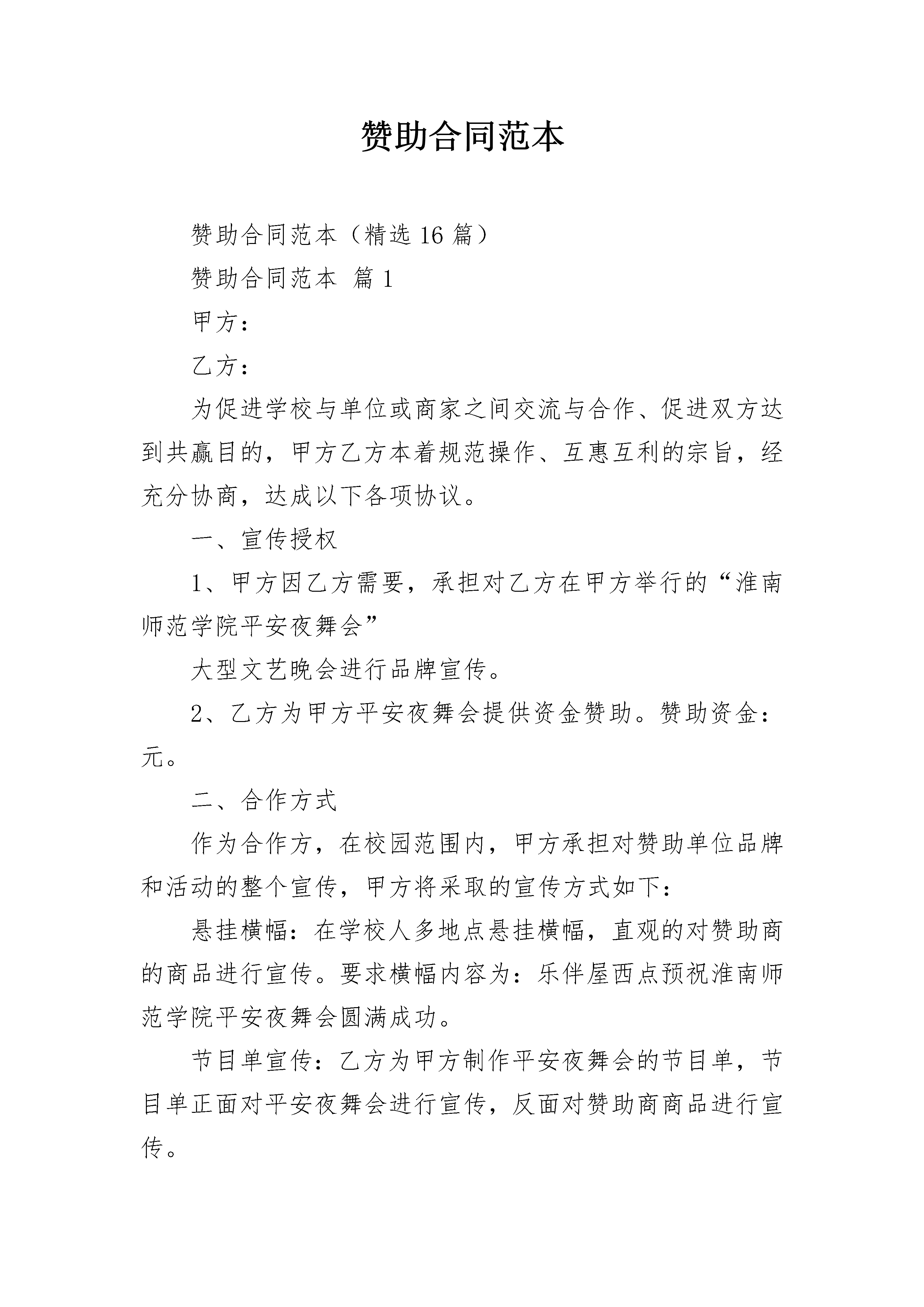 赞助合同范本

赞助合同范本（精选16篇）

赞助合同范本 篇1

甲方：

乙方：

为促进学校与单位或商家之间交流与合作、促进双方达到共赢目的，甲方乙方本着规范操作、互惠互利的宗旨，经充分协商，达成以下各项协议。

一、宣传授权

1、甲方因乙方需要，承担对乙方在甲方举行的“淮南师范学院平安夜舞会”

大型文艺晚会进行品牌宣传。

2、乙方为甲方平安夜舞会提供资金赞助。赞助资金：元。

二、合作方式

作为合作方，在校园范围内，甲方承担对赞助单位品牌和活动的整个宣传，甲方将采取的宣传方式如下：

悬挂横幅：在学校人多地点悬挂横幅，直观的对赞助商的商品进行宣传。要求横幅内容为：乐伴屋西点预祝淮南师范学院平安夜舞会圆满成功。

节目单宣传：乙方为甲方制作平安夜舞会的节目单，节目单正面对平安夜舞会进行宣传，反面对赞助商商品进行宣传。